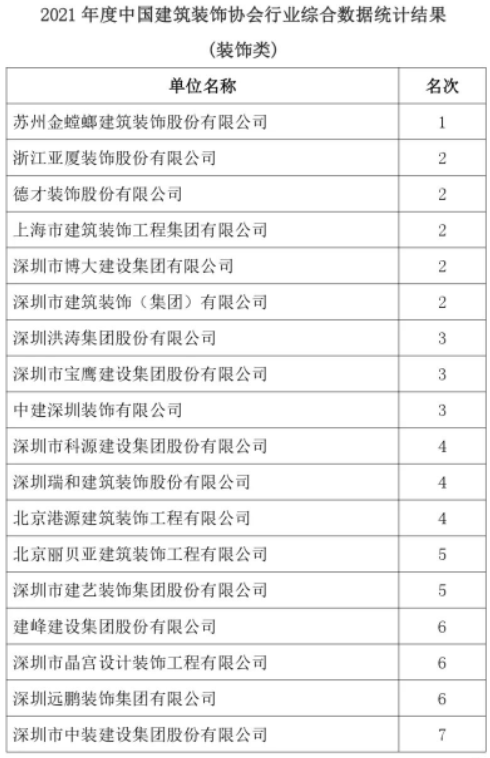 2021 年度中国建筑装饰协会行业综合数据统计结果

（装饰类）

| 单位名称 | 名次 |
|---|---|
| 苏州金螳螂建筑装饰股份有限公司 | 1 |
| 浙江亚厦装饰股份有限公司 | 2 |
| 德才装饰股份有限公司 | 2 |
| 上海市建筑装饰工程集团有限公司 | 2 |
| 深圳市博大建设集团有限公司 | 2 |
| 深圳市建筑装饰（集团）有限公司 | 2 |
| 深圳洪涛集团股份有限公司 | 3 |
| 深圳市宝鹰建设集团股份有限公司 | 3 |
| 中建深圳装饰有限公司 | 3 |
| 深圳市科源建设集团股份有限公司 | 4 |
| 深圳瑞和建筑装饰股份有限公司 | 4 |
| 北京港源建筑装饰工程有限公司 | 4 |
| 北京丽贝亚建筑装饰工程有限公司 | 5 |
| 深圳市建艺装饰集团股份有限公司 | 5 |
| 建峰建设集团股份有限公司 | 6 |
| 深圳市晶宫设计装饰工程有限公司 | 6 |
| 深圳远鹏装饰集团有限公司 | 6 |
| 深圳市中装建设集团股份有限公司 | 7 |